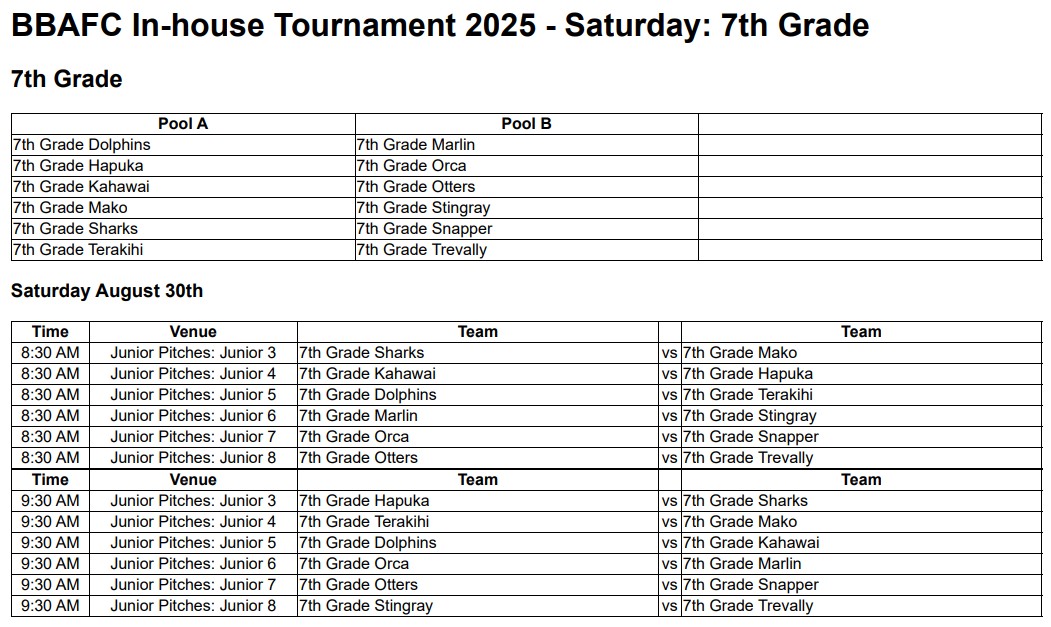 BBAFC In-house Tournament 2025 - Saturday: 7th Grade

7th Grade

| Pool A | Pool B | |
|---|---|---|
| 7th Grade Dolphins | 7th Grade Marlin | |
| 7th Grade Hapuka | 7th Grade Orca | |
| 7th Grade Kahawai | 7th Grade Otters | |
| 7th Grade Mako | 7th Grade Stingray | |
| 7th Grade Sharks | 7th Grade Snapper | |
| 7th Grade Terakihi | 7th Grade Trevally | |

Saturday August 30th

| Time | Venue | Team | | Team |
|---|---|---|---|---|
| 8:30 AM | Junior Pitches: Junior 3 | 7th Grade Sharks | vs | 7th Grade Mako |
| 8:30 AM | Junior Pitches: Junior 4 | 7th Grade Kahawai | vs | 7th Grade Hapuka |
| 8:30 AM | Junior Pitches: Junior 5 | 7th Grade Dolphins | vs | 7th Grade Terakihi |
| 8:30 AM | Junior Pitches: Junior 6 | 7th Grade Marlin | vs | 7th Grade Stingray |
| 8:30 AM | Junior Pitches: Junior 7 | 7th Grade Orca | vs | 7th Grade Snapper |
| 8:30 AM | Junior Pitches: Junior 8 | 7th Grade Otters | vs | 7th Grade Trevally |
| Time | Venue | Team | | Team |
| 9:30 AM | Junior Pitches: Junior 3 | 7th Grade Hapuka | vs | 7th Grade Sharks |
| 9:30 AM | Junior Pitches: Junior 4 | 7th Grade Terakihi | vs | 7th Grade Mako |
| 9:30 AM | Junior Pitches: Junior 5 | 7th Grade Dolphins | vs | 7th Grade Kahawai |
| 9:30 AM | Junior Pitches: Junior 6 | 7th Grade Orca | vs | 7th Grade Marlin |
| 9:30 AM | Junior Pitches: Junior 7 | 7th Grade Otters | vs | 7th Grade Snapper |
| 9:30 AM | Junior Pitches: Junior 8 | 7th Grade Stingray | vs | 7th Grade Trevally |